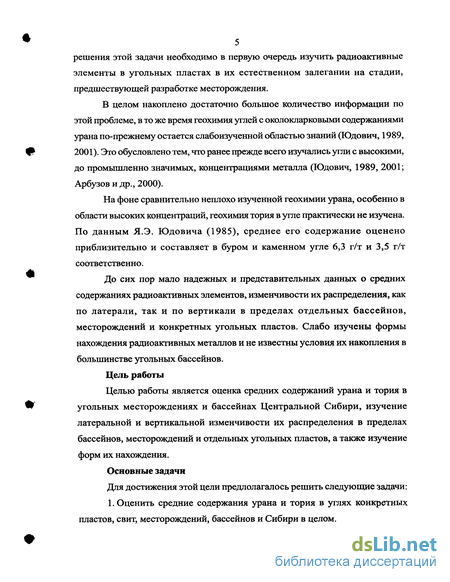 5

решения этой задачи необходимо в первую очередь изучить радиоактивные элементы в угольных пластах в их естественном залегании на стадии, предшествующей разработке месторождения.

В целом накоплено достаточно большое количество информации по этой проблеме, в то же время геохимия углей с околокларковыми содержаниями урана по-прежнему остается слабоизученной областью знаний (Юдович, 1989, 2001). Это обусловлено тем, что ранее прежде всего изучались угли с высокими, до промышленно значимых, концентрациями металла (Юдович, 1989, 2001; Арбузов и др., 2000).

На фоне сравнительно неплохо изученной геохимии урана, особенно в области высоких концентраций, геохимия тория в угле практически не изучена. По данным Я.Э. Юдовича (1985), среднее его содержание оценено приблизительно и составляет в буром и каменном угле 6,3 г/т и 3,5 г/т соответственно.

До сих пор мало надежных и представительных данных о средних содержаниях радиоактивных элементов, изменчивости их распределения, как по латерали, так и по вертикали в пределах отдельных бассейнов, месторождений и конкретных угольных пластов. Слабо изучены формы нахождения радиоактивных металлов и не известны условия их накопления в большинстве угольных бассейнов.

Цель работы

Целью работы является оценка средних содержаний урана и тория в угольных месторождениях и бассейнах Центральной Сибири, изучение латеральной и вертикальной изменчивости их распределения в пределах бассейнов, месторождений и отдельных угольных пластов, а также изучение форм их нахождения.

Основные задачи

Для достижения этой цели предполагалось решить следующие задачи:

1. Оценить средние содержания урана и тория в углях конкретных пластов, свит, месторождений, бассейнов и Сибири в целом.

dsLib.net
библиотека диссертаций